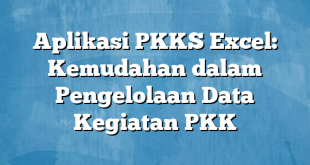 Aplikasi PKKS Excel: Kemudahan dalam Pengelolaan Data Kegiatan PKK